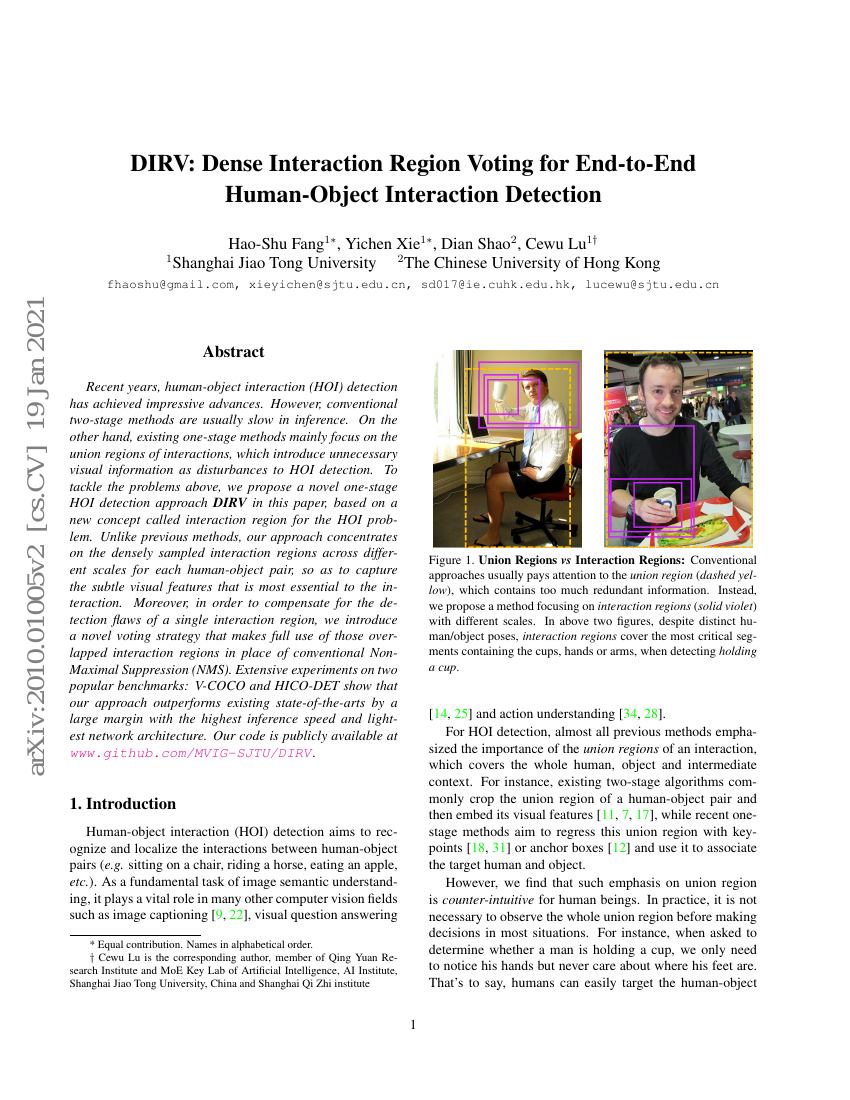 arXiv:2010.01005v2 [cs.CV] 19 Jan 2021

DIRV: Dense Interaction Region Voting for End-to-End Human-Object Interaction Detection

Hao-Shu Fang$^{1*}$, Yichen Xie$^{1*}$, Dian Shao$^{2}$, Cewu Lu$^{1\dagger}$
$^{1}$Shanghai Jiao Tong University $^{2}$The Chinese University of Hong Kong
fhaoshu@gmail.com, xieyichen@sjtu.edu.cn, sd017@ie.cuhk.edu.hk, lucewu@sjtu.edu.cn

Abstract

Recent years, human-object interaction (HOI) detection has achieved impressive advances. However, conventional two-stage methods are usually slow in inference. On the other hand, existing one-stage methods mainly focus on the union regions of interactions, which introduce unnecessary visual information as disturbances to HOI detection. To tackle the problems above, we propose a novel one-stage HOI detection approach DIRV in this paper, based on a new concept called interaction region for the HOI problem. Unlike previous methods, our approach concentrates on the densely sampled interaction regions across different scales for each human-object pair, so as to capture the subtle visual features that is most essential to the interaction. Moreover, in order to compensate for the detection flaws of a single interaction region, we introduce a novel voting strategy that makes full use of those overlapped interaction regions in place of conventional Non-Maximal Suppression (NMS). Extensive experiments on two popular benchmarks: V-COCO and HICO-DET show that our approach outperforms existing state-of-the-arts by a large margin with the highest inference speed and lightest network architecture. Our code is publicly available at www.github.com/MVIG-SJTU/DIRV.

1. Introduction

Human-object interaction (HOI) detection aims to recognize and localize the interactions between human-object pairs (e.g. sitting on a chair, riding a horse, eating an apple, etc.). As a fundamental task of image semantic understanding, it plays a vital role in many other computer vision fields such as image captioning [9, 22], visual question answering

* Equal contribution. Names in alphabetical order.
† Cewu Lu is the corresponding author, member of Qing Yuan Research Institute and MoE Key Lab of Artificial Intelligence, AI Institute, Shanghai Jiao Tong University, China and Shanghai Qi Zhi institute

Figure 1. Union Regions vs Interaction Regions: Conventional approaches usually pays attention to the union region (dashed yellow), which contains too much redundant information. Instead, we propose a method focusing on interaction regions (solid violet) with different scales. In above two figures, despite distinct human/object poses, interaction regions cover the most critical segments containing the cups, hands or arms, when detecting holding a cup.

[14, 25] and action understanding [34, 28].

For HOI detection, almost all previous methods emphasized the importance of the union regions of an interaction, which covers the whole human, object and intermediate context. For instance, existing two-stage algorithms commonly crop the union region of a human-object pair and then embed its visual features [11, 7, 17], while recent one-stage methods aim to regress this union region with keypoints [18, 31] or anchor boxes [12] and use it to associate the target human and object.

However, we find that such emphasis on union region is counter-intuitive for human beings. In practice, it is not necessary to observe the whole union region before making decisions in most situations. For instance, when asked to determine whether a man is holding a cup, we only need to notice his hands but never care about where his feet are. That's to say, humans can easily target the human-object

1